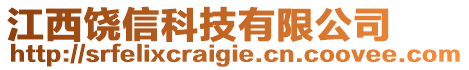 江西饶信科技有限公司
http://srfelixcraigie.cn.coovee.com